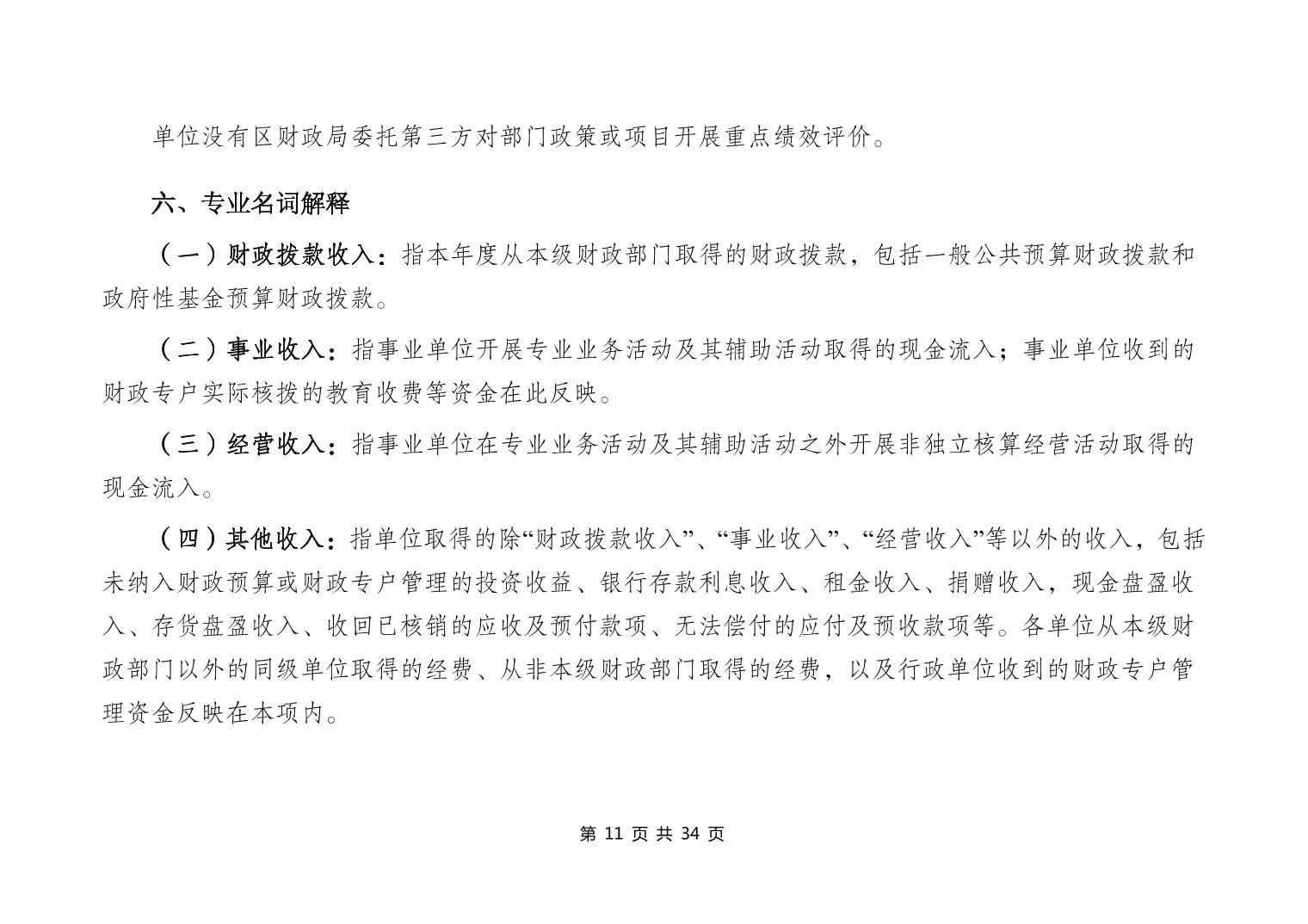 单位没有区财政局委托第三方对部门政策或项目开展重点绩效评价。

六、专业名词解释

（一）财政拨款收入：指本年度从本级财政部门取得的财政拨款，包括一般公共预算财政拨款和政府性基金预算财政拨款。

（二）事业收入：指事业单位开展专业业务活动及其辅助活动取得的现金流入；事业单位收到的财政专户实际核拨的教育收费等资金在此反映。

（三）经营收入：指事业单位在专业业务活动及其辅助活动之外开展非独立核算经营活动取得的现金流入。

（四）其他收入：指单位取得的除“财政拨款收入”、“事业收入”、“经营收入”等以外的收入，包括未纳入财政预算或财政专户管理的投资收益、银行存款利息收入、租金收入、捐赠收入，现金盘盈收入、存货盘盈收入、收回已核销的应收及预付款项、无法偿付的应付及预收款项等。各单位从本级财政部门以外的同级单位取得的经费、从非本级财政部门取得的经费，以及行政单位收到的财政专户管理资金反映在本项内。

第 11 页 共 34 页